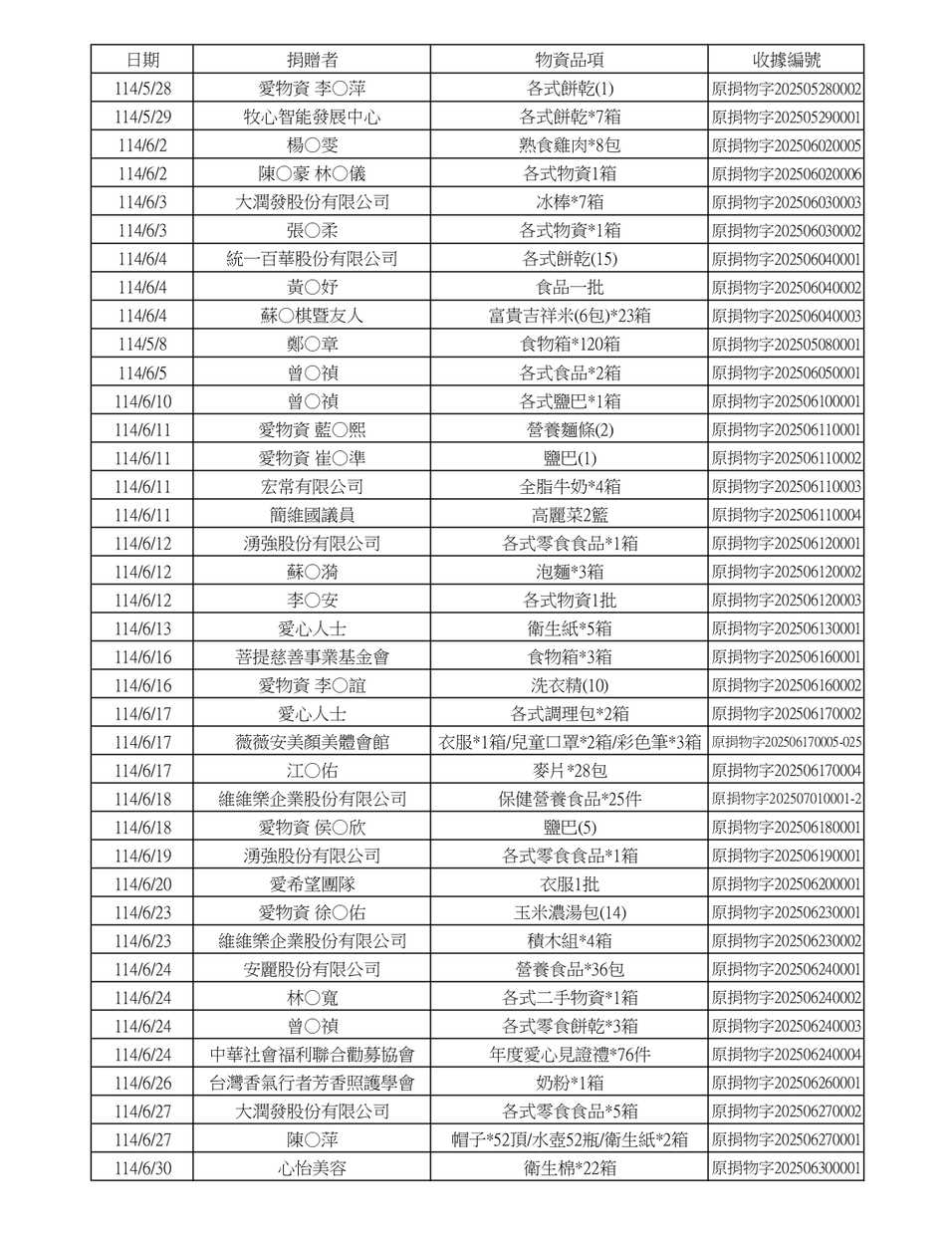 | 日期 | 捐贈者 | 物資品項 | 收據編號 |
|---|---|---|---|
| 114/5/28 | 愛物資 李○萍 | 各式餅乾(1) | 原捐物字202505280002 |
| 114/5/29 | 牧心智能發展中心 | 各式餅乾*7箱 | 原捐物字202505290001 |
| 114/6/2 | 楊○雯 | 熟食雞肉*8包 | 原捐物字202506020005 |
| 114/6/2 | 陳○豪 林○儀 | 各式物資1箱 | 原捐物字202506020006 |
| 114/6/3 | 大潤發股份有限公司 | 冰棒*7箱 | 原捐物字202506030003 |
| 114/6/3 | 張○柔 | 各式物資*1箱 | 原捐物字202506030002 |
| 114/6/4 | 統一百華股份有限公司 | 各式餅乾(15) | 原捐物字202506040001 |
| 114/6/4 | 黃○妤 | 食品一批 | 原捐物字202506040002 |
| 114/6/4 | 蘇○棋暨友人 | 富貴吉祥米(6包)*23箱 | 原捐物字202506040003 |
| 114/5/8 | 鄭○章 | 食物箱*120箱 | 原捐物字202505080001 |
| 114/6/5 | 曾○禎 | 各式食品*2箱 | 原捐物字202506050001 |
| 114/6/10 | 曾○禎 | 各式鹽巴*1箱 | 原捐物字202506100001 |
| 114/6/11 | 愛物資 藍○熙 | 營養麵條(2) | 原捐物字202506110001 |
| 114/6/11 | 愛物資 崔○準 | 鹽巴(1) | 原捐物字202506110002 |
| 114/6/11 | 宏常有限公司 | 全脂牛奶*4箱 | 原捐物字202506110003 |
| 114/6/11 | 簡維國議員 | 高麗菜2籃 | 原捐物字202506110004 |
| 114/6/12 | 湧強股份有限公司 | 各式零食食品*1箱 | 原捐物字202506120001 |
| 114/6/12 | 蘇○漪 | 泡麵*3箱 | 原捐物字202506120002 |
| 114/6/12 | 李○安 | 各式物資1批 | 原捐物字202506120003 |
| 114/6/13 | 愛心人士 | 衛生紙*5箱 | 原捐物字202506130001 |
| 114/6/16 | 菩提慈善事業基金會 | 食物箱*3箱 | 原捐物字202506160001 |
| 114/6/16 | 愛物資 李○誼 | 洗衣精(10) | 原捐物字202506160002 |
| 114/6/17 | 愛心人士 | 各式調理包*2箱 | 原捐物字202506170002 |
| 114/6/17 | 薇薇安美顏美體會館 | 衣服*1箱/兒童口罩*2箱/彩色筆*3箱 | 原捐物字202506170005-025 |
| 114/6/17 | 江○佑 | 麥片*28包 | 原捐物字202506170004 |
| 114/6/18 | 維維樂企業股份有限公司 | 保健營養食品*25件 | 原捐物字202507010001-2 |
| 114/6/18 | 愛物資 侯○欣 | 鹽巴(5) | 原捐物字202506180001 |
| 114/6/19 | 湧強股份有限公司 | 各式零食食品*1箱 | 原捐物字202506190001 |
| 114/6/20 | 愛希望團隊 | 衣服1批 | 原捐物字202506200001 |
| 114/6/23 | 愛物資 徐○佑 | 玉米濃湯包(14) | 原捐物字202506230001 |
| 114/6/23 | 維維樂企業股份有限公司 | 積木組*4箱 | 原捐物字202506230002 |
| 114/6/24 | 安麗股份有限公司 | 營養食品*36包 | 原捐物字202506240001 |
| 114/6/24 | 林○寬 | 各式二手物資*1箱 | 原捐物字202506240002 |
| 114/6/24 | 曾○禎 | 各式零食餅乾*3箱 | 原捐物字202506240003 |
| 114/6/24 | 中華社會福利聯合勸募協會 | 年度愛心見證禮*76件 | 原捐物字202506240004 |
| 114/6/26 | 台灣香氣行者芳香照護學會 | 奶粉*1箱 | 原捐物字202506260001 |
| 114/6/27 | 大潤發股份有限公司 | 各式零食食品*5箱 | 原捐物字202506270002 |
| 114/6/27 | 陳○萍 | 帽子*52頂/水壺52瓶/衛生紙*2箱 | 原捐物字202506270001 |
| 114/6/30 | 心怡美容 | 衛生棉*22箱 | 原捐物字202506300001 |